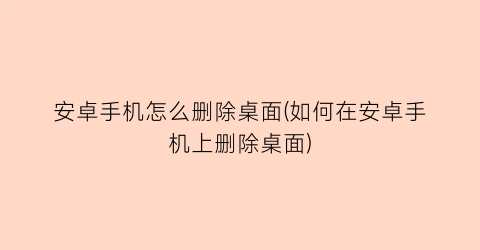 安卓手机怎么删除桌面(如何在安卓手机上删除桌面)